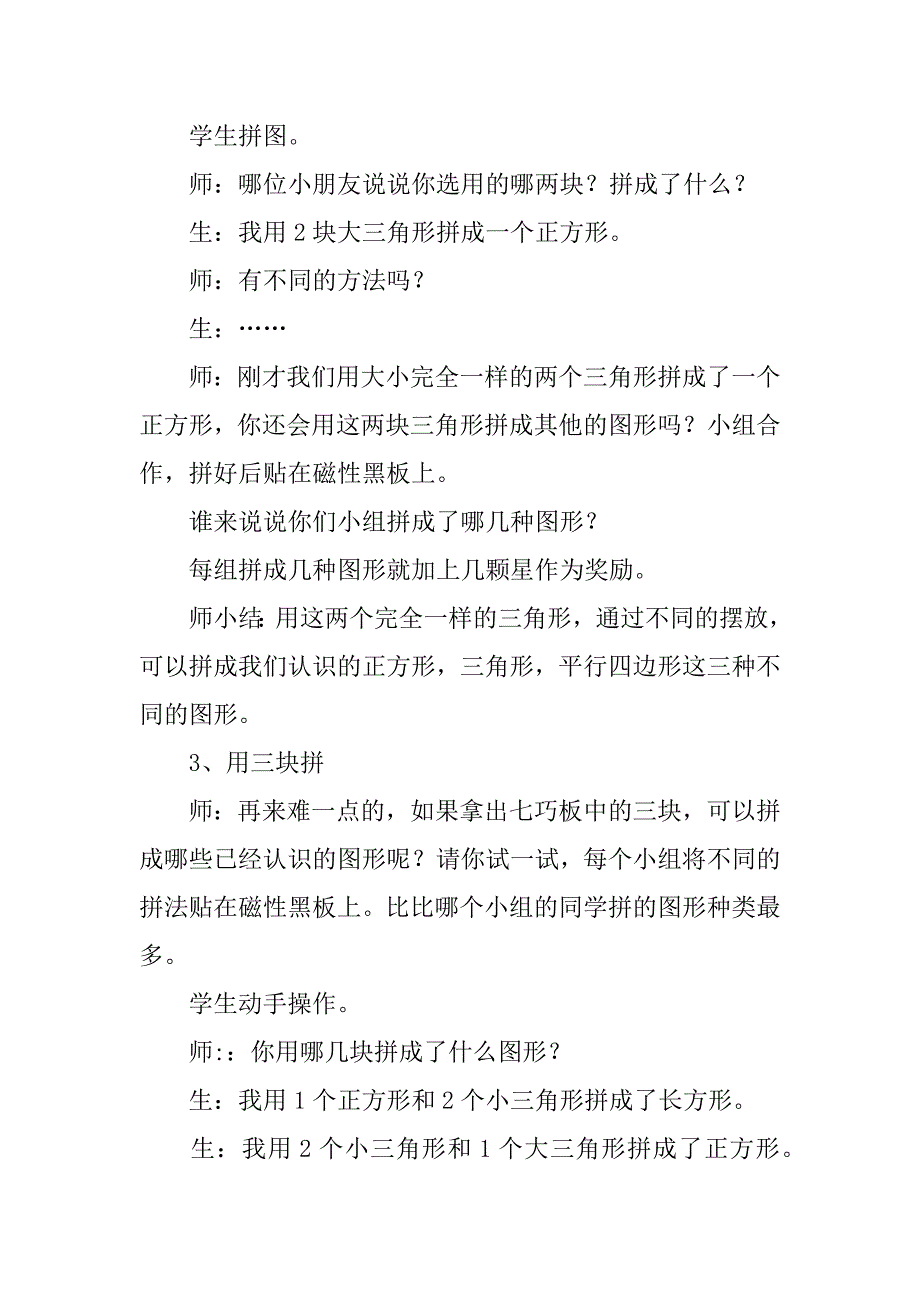 学生拼图。

师：哪位小朋友说说你选用的哪两块？拼成了什么？

生：我用 2 块大三角形拼成一个正方形。

师：有不同的方法吗？

生：……

师：刚才我们用大小完全一样的两个三角形拼成了一个正方形，你还会用这两块三角形拼成其他的图形吗？小组合作，拼好后贴在磁性黑板上。

谁来说说你们小组拼成了哪几种图形？

每组拼成几种图形就加上几颗星作为奖励。

师小结：用这两个完全一样的三角形，通过不同的摆放，可以拼成我们认识的正方形，三角形，平行四边形这三种不同的图形。

3、用三块拼

师：再来难一点的，如果拿出七巧板中的三块，可以拼成哪些已经认识的图形呢？请你试一试，每个小组将不同的拼法贴在磁性黑板上。比比哪个小组的同学拼的图形种类最多。

学生动手操作。

师:：你用哪几块拼成了什么图形？

生：我用 1 个正方形和 2 个小三角形拼成了长方形。

生：我用 2 个小三角形和 1 个大三角形拼成了正方形。